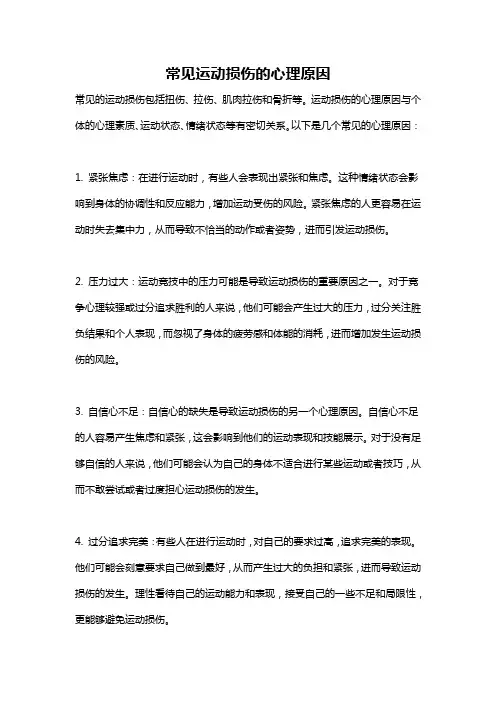 常见运动损伤的心理原因

常见的运动损伤包括扭伤、拉伤、肌肉拉伤和骨折等。运动损伤的心理原因与个体的心理素质、运动状态、情绪状态等有密切关系。以下是几个常见的心理原因：

1. 紧张焦虑：在进行运动时，有些人会表现出紧张和焦虑。这种情绪状态会影响到身体的协调性和反应能力，增加运动受伤的风险。紧张焦虑的人更容易在运动时失去集中力，从而导致不恰当的动作或者姿势，进而引发运动损伤。

2. 压力过大：运动竞技中的压力可能是导致运动损伤的重要原因之一。对于竞争心理较强或过分追求胜利的人来说，他们可能会产生过大的压力，过分关注胜负结果和个人表现，而忽视了身体的疲劳感和体能的消耗，进而增加发生运动损伤的风险。

3. 自信心不足：自信心的缺失是导致运动损伤的另一个心理原因。自信心不足的人容易产生焦虑和紧张，这会影响到他们的运动表现和技能展示。对于没有足够自信的人来说，他们可能会认为自己的身体不适合进行某些运动或者技巧，从而不敢尝试或者过度担心运动损伤的发生。

4. 过分追求完美：有些人在进行运动时，对自己的要求过高，追求完美的表现。他们可能会刻意要求自己做到最好，从而产生过大的负担和紧张，进而导致运动损伤的发生。理性看待自己的运动能力和表现，接受自己的一些不足和局限性，更能够避免运动损伤。